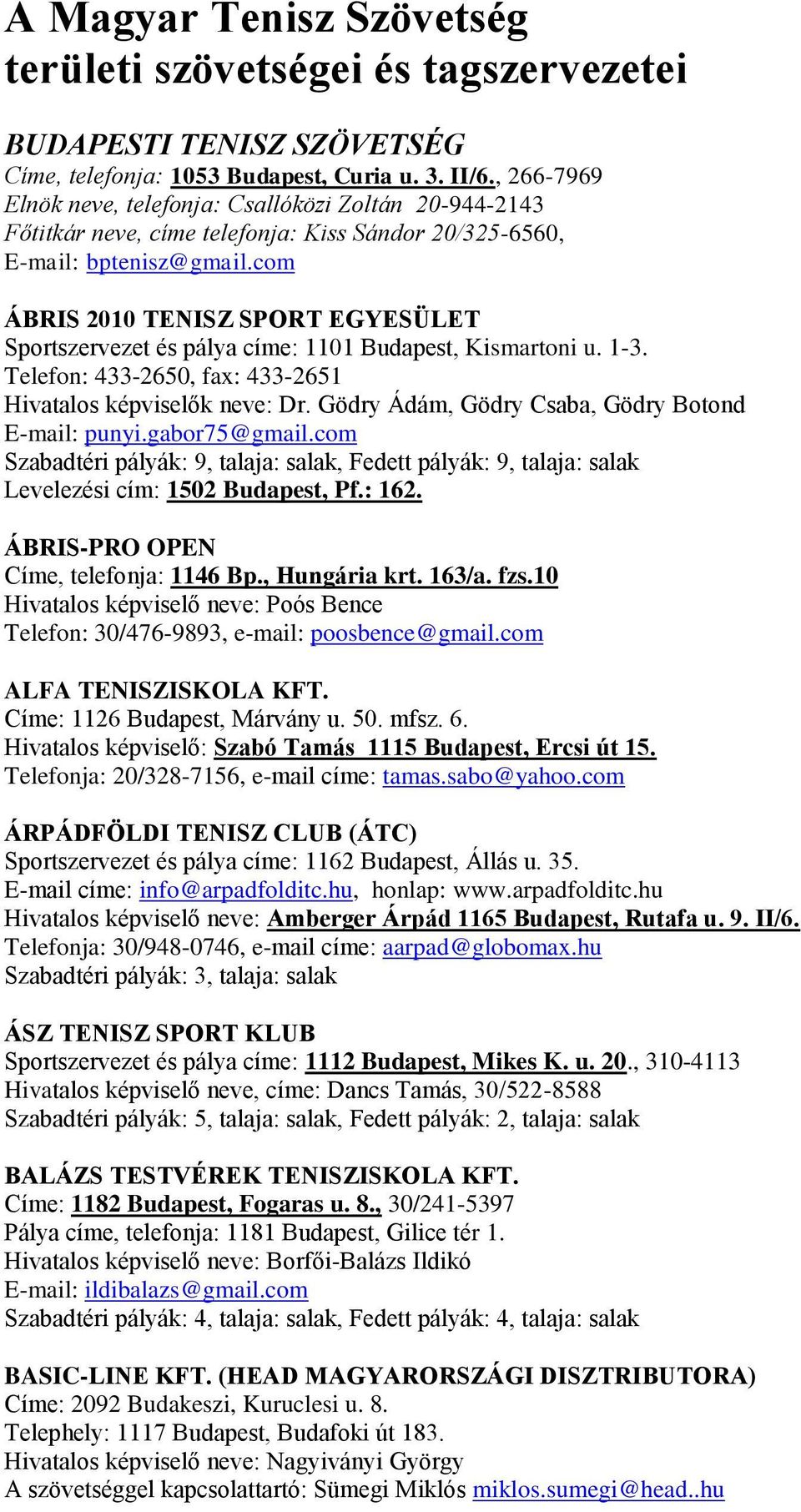 A Magyar Tenisz Szövetség területi szövetségei és tagszervezetei

BUDAPESTI TENISZ SZÖVETSÉG
Címe, telefonja: 1053 Budapest, Curia u. 3. II/6., 266-7969
Elnök neve, telefonja: Csallóközi Zoltán 20-944-2143
Főtitkár neve, címe telefonja: Kiss Sándor 20/325-6560,
E-mail: bptenisz@gmail.com

ÁBRIS 2010 TENISZ SPORT EGYESÜLET
Sportszervezet és pálya címe: 1101 Budapest, Kismartoni u. 1-3.
Telefon: 433-2650, fax: 433-2651
Hivatalos képviselők neve: Dr. Gödry Ádám, Gödry Csaba, Gödry Botond
E-mail: punyi.gabor75@gmail.com
Szabadtéri pályák: 9, talaja: salak, Fedett pályák: 9, talaja: salak
Levelezési cím: 1502 Budapest, Pf.: 162.

ÁBRIS-PRO OPEN
Címe, telefonja: 1146 Bp., Hungária krt. 163/a. fzs.10
Hivatalos képviselő neve: Poós Bence
Telefon: 30/476-9893, e-mail: poosbence@gmail.com

ALFA TENISZISKOLA KFT.
Címe: 1126 Budapest, Márvány u. 50. mfsz. 6.
Hivatalos képviselő: Szabó Tamás 1115 Budapest, Ercsi út 15.
Telefonja: 20/328-7156, e-mail címe: tamas.sabo@yahoo.com

ÁRPÁDFÖLDI TENISZ CLUB (ÁTC)
Sportszervezet és pálya címe: 1162 Budapest, Állás u. 35.
E-mail címe: info@arpadfolditc.hu, honlap: www.arpadfolditc.hu
Hivatalos képviselő neve: Amberger Árpád 1165 Budapest, Rutafa u. 9. II/6.
Telefonja: 30/948-0746, e-mail címe: aarpad@globomax.hu
Szabadtéri pályák: 3, talaja: salak

ÁSZ TENISZ SPORT KLUB
Sportszervezet és pálya címe: 1112 Budapest, Mikes K. u. 20., 310-4113
Hivatalos képviselő neve, címe: Dancs Tamás, 30/522-8588
Szabadtéri pályák: 5, talaja: salak, Fedett pályák: 2, talaja: salak

BALÁZS TESTVÉREK TENISZISKOLA KFT.
Címe: 1182 Budapest, Fogaras u. 8., 30/241-5397
Pálya címe, telefonja: 1181 Budapest, Gilice tér 1.
Hivatalos képviselő neve: Borfői-Balázs Ildikó
E-mail: ildibalazs@gmail.com
Szabadtéri pályák: 4, talaja: salak, Fedett pályák: 4, talaja: salak

BASIC-LINE KFT. (HEAD MAGYARORSZÁGI DISZTRIBUTORA)
Címe: 2092 Budakeszi, Kuruclesi u. 8.
Telephely: 1117 Budapest, Budafoki út 183.
Hivatalos képviselő neve: Nagyiványi György
A szövetséggel kapcsolattartó: Sümegi Miklós miklos.sumegi@head..hu